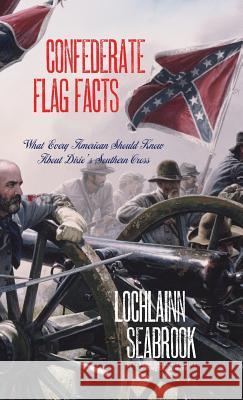 CONFEDERATE FLAG FACTS

What Every American Should Know About Dixie's Southern Cross

LOCHLAINN SEABROOK

Kraina Książek